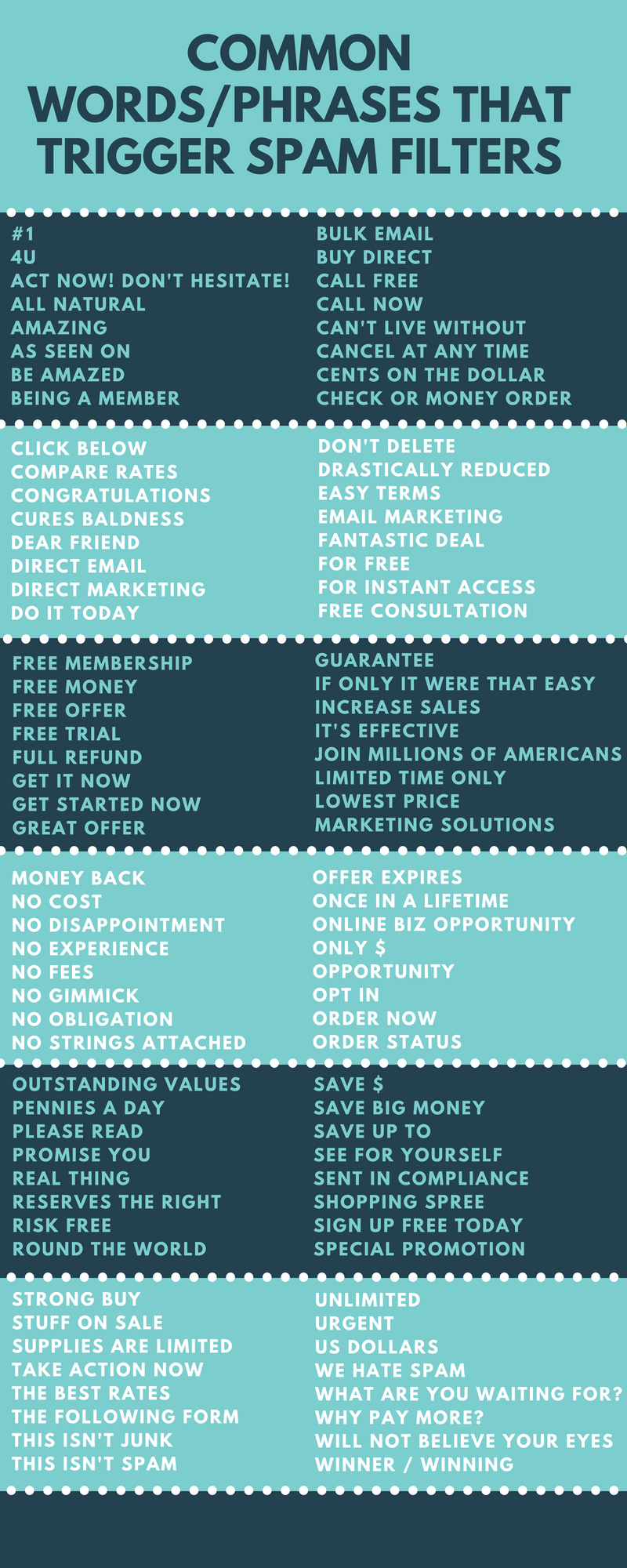 COMMON WORDS/PHRASES THAT TRIGGER SPAM FILTERS

#1
4U
ACT NOW! DON'T HESITATE!
ALL NATURAL
AMAZING
AS SEEN ON
BE AMAZED
BEING A MEMBER

BULK EMAIL
BUY DIRECT
CALL FREE
CALL NOW
CAN'T LIVE WITHOUT
CANCEL AT ANY TIME
CENTS ON THE DOLLAR
CHECK OR MONEY ORDER

CLICK BELOW
COMPARE RATES
CONGRATULATIONS
CURES BALDNESS
DEAR FRIEND
DIRECT EMAIL
DIRECT MARKETING
DO IT TODAY

DON'T DELETE
DRASTICALLY REDUCED
EASY TERMS
EMAIL MARKETING
FANTASTIC DEAL
FOR FREE
FOR INSTANT ACCESS
FREE CONSULTATION

FREE MEMBERSHIP
FREE MONEY
FREE OFFER
FREE TRIAL
FULL REFUND
GET IT NOW
GET STARTED NOW
GREAT OFFER

GUARANTEE
IF ONLY IT WERE THAT EASY
INCREASE SALES
IT'S EFFECTIVE
JOIN MILLIONS OF AMERICANS
LIMITED TIME ONLY
LOWEST PRICE
MARKETING SOLUTIONS

MONEY BACK
NO COST
NO DISAPPOINTMENT
NO EXPERIENCE
NO FEES
NO GIMMICK
NO OBLIGATION
NO STRINGS ATTACHED

OFFER EXPIRES
ONCE IN A LIFETIME
ONLINE BIZ OPPORTUNITY
ONLY $
OPPORTUNITY
OPT IN
ORDER NOW
ORDER STATUS

OUTSTANDING VALUES
PENNIES A DAY
PLEASE READ
PROMISE YOU
REAL THING
RESERVES THE RIGHT
RISK FREE
ROUND THE WORLD

SAVE $
SAVE BIG MONEY
SAVE UP TO
SEE FOR YOURSELF
SENT IN COMPLIANCE
SHOPPING SPREE
SIGN UP FREE TODAY
SPECIAL PROMOTION

STRONG BUY
STUFF ON SALE
SUPPLIES ARE LIMITED
TAKE ACTION NOW
THE BEST RATES
THE FOLLOWING FORM
THIS ISN'T JUNK
THIS ISN'T SPAM

UNLIMITED
URGENT
US DOLLARS
WE HATE SPAM
WHAT ARE YOU WAITING FOR?
WHY PAY MORE?
WILL NOT BELIEVE YOUR EYES
WINNER / WINNING